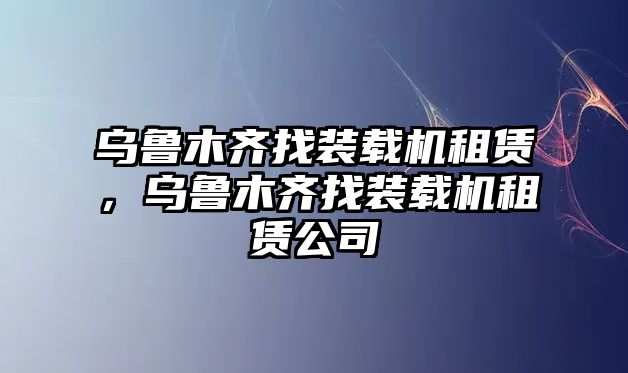 乌鲁木齐找装载机租赁，乌鲁木齐找装载机租赁公司